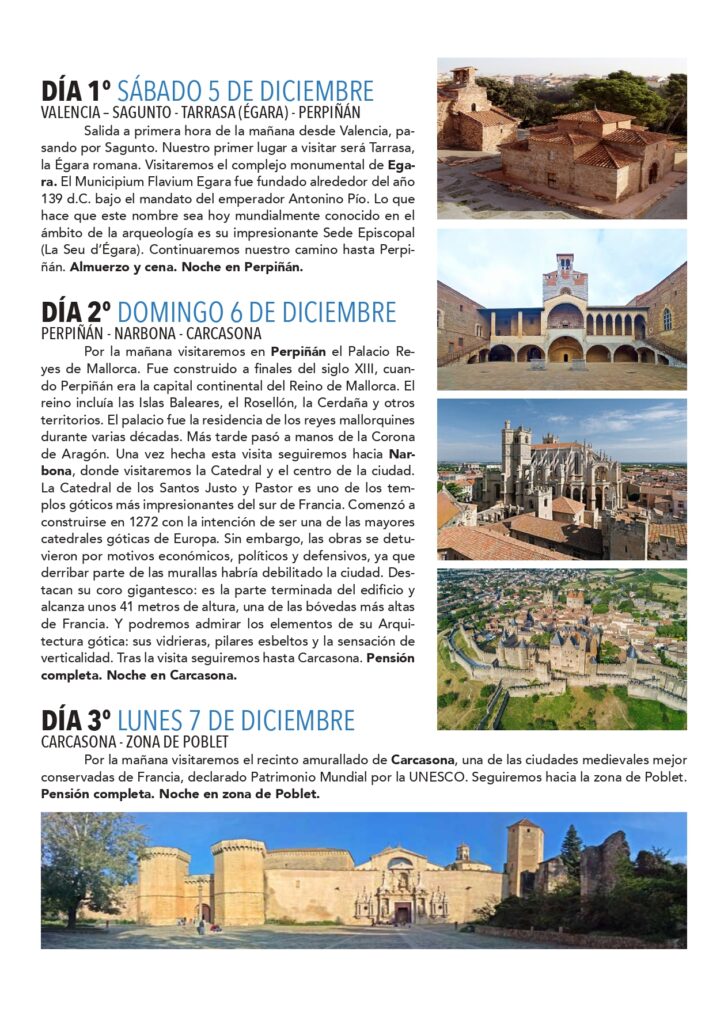 DÍA 1º SÁBADO 5 DE DICIEMBRE
VALENCIA – SAGUNTO - TARRASA (ÉGARA) - PERPIÑÁN

Salida a primera hora de la mañana desde Valencia, pasando por Sagunto. Nuestro primer lugar a visitar será Tarrasa, la Égara romana. Visitaremos el complejo monumental de Egara. El Municipium Flavium Egara fue fundado alrededor del año 139 d.C. bajo el mandato del emperador Antonino Pío. Lo que hace que este nombre sea hoy mundialmente conocido en el ámbito de la arqueología es su impresionante Sede Episcopal (La Seu d'Égara). Continuaremos nuestro camino hasta Perpiñán. Almuerzo y cena. Noche en Perpiñán.

DÍA 2º DOMINGO 6 DE DICIEMBRE
PERPIÑÁN - NARBONA - CARCASONA

Por la mañana visitaremos en Perpiñán el Palacio Reyes de Mallorca. Fue construido a finales del siglo XIII, cuando Perpiñán era la capital continental del Reino de Mallorca. El reino incluía las Islas Baleares, el Rosellón, la Cerdaña y otros territorios. El palacio fue la residencia de los reyes mallorquines durante varias décadas. Más tarde pasó a manos de la Corona de Aragón. Una vez hecha esta visita seguiremos hacia Narbona, donde visitaremos la Catedral y el centro de la ciudad. La Catedral de los Santos Justo y Pastor es uno de los templos góticos más impresionantes del sur de Francia. Comenzó a construirse en 1272 con la intención de ser una de las mayores catedrales góticas de Europa. Sin embargo, las obras se detuvieron por motivos económicos, políticos y defensivos, ya que derribar parte de las murallas habría debilitado la ciudad. Destacan su coro gigantesco: es la parte terminada del edificio y alcanza unos 41 metros de altura, una de las bóvedas más altas de Francia. Y podremos admirar los elementos de su Arquitectura gótica: sus vidrieras, pilares esbeltos y la sensación de verticalidad. Tras la visita seguiremos hasta Carcasona. Pensión completa. Noche en Carcasona.

DÍA 3º LUNES 7 DE DICIEMBRE
CARCASONA - ZONA DE POBLET

Por la mañana visitaremos el recinto amurallado de Carcasona, una de las ciudades medievales mejor conservadas de Francia, declarado Patrimonio Mundial por la UNESCO. Seguiremos hacia la zona de Poblet. Pensión completa. Noche en zona de Poblet.